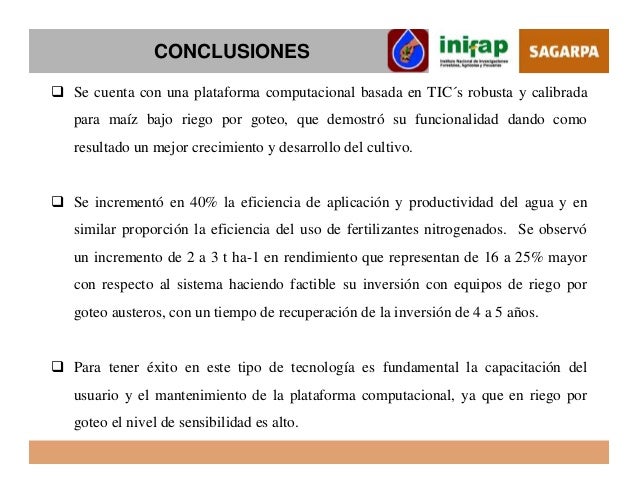 CONCLUSIONES

inifap
Instituto Nacional de Investigaciones Forestales, Agrícolas y Pecuarias

SAGARPA

❑ Se cuenta con una plataforma computacional basada en TIC´s robusta y calibrada para maíz bajo riego por goteo, que demostró su funcionalidad dando como resultado un mejor crecimiento y desarrollo del cultivo.

❑ Se incrementó en 40% la eficiencia de aplicación y productividad del agua y en similar proporción la eficiencia del uso de fertilizantes nitrogenados. Se observó un incremento de 2 a 3 t ha-1 en rendimiento que representan de 16 a 25% mayor con respecto al sistema haciendo factible su inversión con equipos de riego por goteo austeros, con un tiempo de recuperación de la inversión de 4 a 5 años.

❑ Para tener éxito en este tipo de tecnología es fundamental la capacitación del usuario y el mantenimiento de la plataforma computacional, ya que en riego por goteo el nivel de sensibilidad es alto.